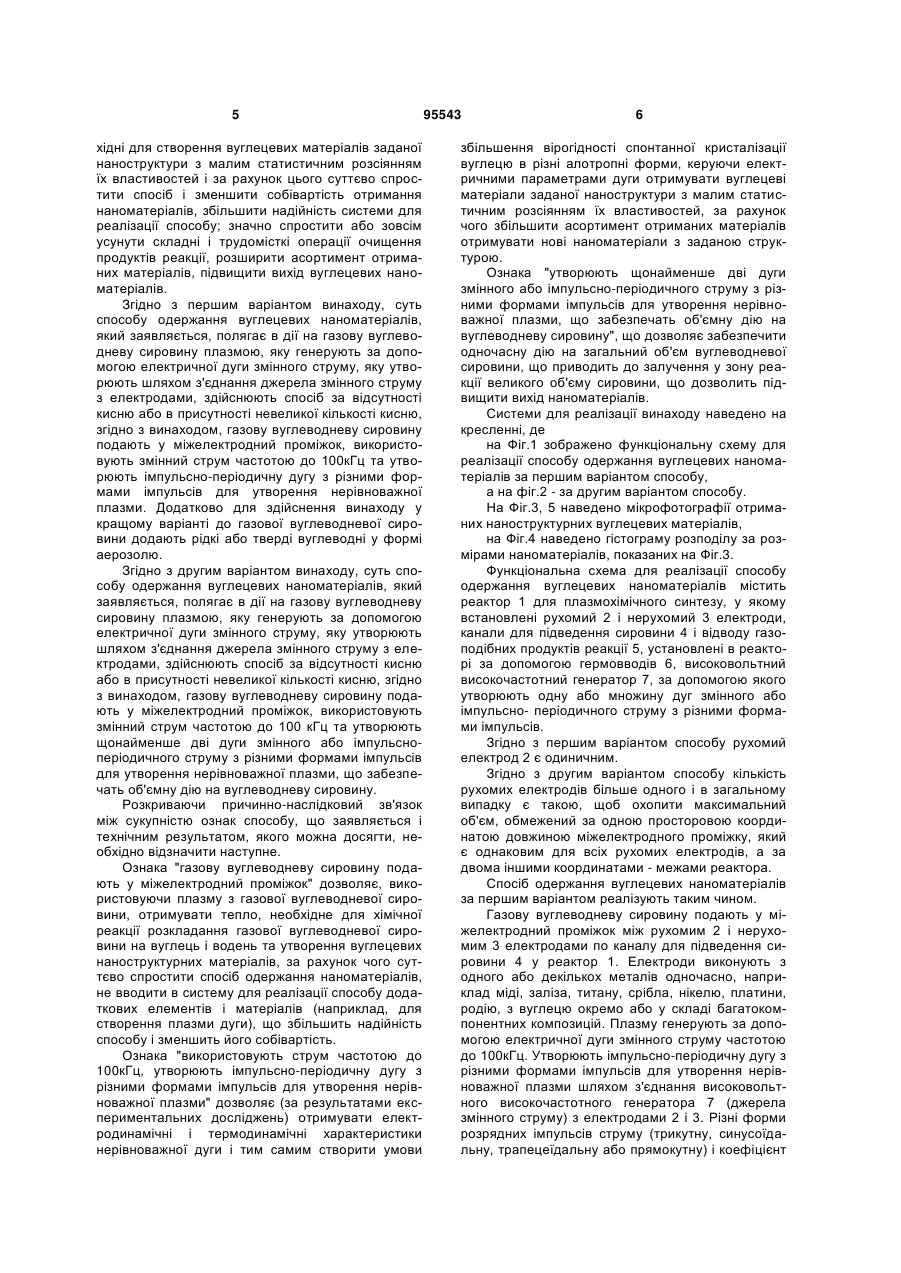 5 95543 6

хідні для створення вуглецевих матеріалів заданої наноструктури з малим статистичним розсіянням їх властивостей і за рахунок цього суттєво спростити спосіб і зменшити собівартість отримання наноматеріалів, збільшити надійність системи для реалізації способу; значно спростити або зовсім усунути складні і трудомісткі операції очищення продуктів реакції, розширити асортимент отриманих матеріалів, підвищити вихід вуглецевих наноматеріалів.

Згідно з першим варіантом винаходу, суть способу одержання вуглецевих наноматеріалів, який заявляється, полягає в дії на газову вуглеводневу сировину плазмою, яку генерують за допомогою електричної дуги змінного струму, яку утворюють шляхом з'єднання джерела змінного струму з електродами, здійснюють спосіб за відсутності кисню або в присутності невеликої кількості кисню, згідно з винаходом, газову вуглеводневу сировину подають у міжелектродний проміжок, використовують змінний струм частотою до 100кГц та утворюють імпульсно-періодичну дугу з різними формами імпульсів для утворення нерівноважної плазми. Додатково для здійснення винаходу у кращому варіанті до газової вуглеводневої сировини додають рідкі або тверді вуглеводні у формі аерозолю.

Згідно з другим варіантом винаходу, суть способу одержання вуглецевих наноматеріалів, який заявляється, полягає в дії на газову вуглеводневу сировину плазмою, яку генерують за допомогою електричної дуги змінного струму, яку утворюють шляхом з'єднання джерела змінного струму з електродами, здійснюють спосіб за відсутності кисню або в присутності невеликої кількості кисню, згідно з винаходом, газову вуглеводневу сировину подають у міжелектродний проміжок, використовують змінний струм частотою до 100 кГц та утворюють щонайменше дві дуги змінного або імпульсно-періодичного струму з різними формами імпульсів для утворення нерівноважної плазми, що забезпечать об'ємну дію на вуглеводневу сировину.

Розкриваючи причинно-наслідковий зв'язок між сукупністю ознак способу, що заявляється і технічним результатом, якого можна досягти, необхідно відзначити наступне.

Ознака "газову вуглеводневу сировину подають у міжелектродний проміжок" дозволяє, використовуючи плазму з газової вуглеводневої сировини, отримувати тепло, необхідне для хімічної реакції розкладання газової вуглеводневої сировини на вуглець і водень та утворення вуглецевих наноструктурних матеріалів, за рахунок чого суттєво спростити спосіб одержання наноматеріалів, не вводити в систему для реалізації способу додаткових елементів і матеріалів (наприклад, для створення плазми дуги), що збільшить надійність способу і зменшить його собівартість.

Ознака "використовують струм частотою до 100кГц, утворюють імпульсно-періодичну дугу з різними формами імпульсів для утворення нерівноважної плазми" дозволяє (за результатами експериментальних досліджень) отримувати електродинамічні і термодинамічні характеристики нерівноважної дуги і тим самим створити умови збільшення вірогідності спонтанної кристалізації вуглецю в різні алотропні форми, керуючи електричними параметрами дуги отримувати вуглецеві матеріали заданої наноструктури з малим статистичним розсіянням їх властивостей, за рахунок чого збільшити асортимент отриманих матеріалів отримувати нові наноматеріали з заданою структурою.

Ознака "утворюють щонайменше дві дуги змінного або імпульсно-періодичного струму з різними формами імпульсів для утворення нерівноважної плазми, що забезпечать об'ємну дію на вуглеводневу сировину", що дозволяє забезпечити одночасну дію на загальний об'єм вуглеводневої сировини, що приводить до залучення у зону реакції великого об'єму сировини, що дозволить підвищити вихід наноматеріалів.

Системи для реалізації винаходу наведено на кресленні, де

на Фіг.1 зображено функціональну схему для реалізації способу одержання вуглецевих наноматеріалів за першим варіантом способу,

а на фіг.2 - за другим варіантом способу.

На Фіг.3, 5 наведено мікрофотографії отриманих наноструктурних вуглецевих матеріалів,

на Фіг.4 наведено гістограму розподілу за розмірами наноматеріалів, показаних на Фіг.3.

Функціональна схема для реалізації способу одержання вуглецевих наноматеріалів містить реактор 1 для плазмохімічного синтезу, у якому встановлені рухомий 2 і нерухомий 3 електроди, канали для підведення сировини 4 і відводу газоподібних продуктів реакції 5, установлені в реакторі за допомогою гермовводів 6, високовольтний високочастотний генератор 7, за допомогою якого утворюють одну або множину дуг змінного або імпульсно- періодичного струму з різними формами імпульсів.

Згідно з першим варіантом способу рухомий електрод 2 є одиничним.

Згідно з другим варіантом способу кількість рухомих електродів більше одного і в загальному випадку є такою, щоб охопити максимальний об'єм, обмежений за одною просторовою координатою довжиною міжелектродного проміжку, який є однаковим для всіх рухомих електродів, а за двома іншими координатами - межами реактора.

Спосіб одержання вуглецевих наноматеріалів за першим варіантом реалізують таким чином.

Газову вуглеводневу сировину подають у міжелектродний проміжок між рухомим 2 і нерухомим 3 електродами по каналу для підведення сировини 4 у реактор 1. Електроди виконують з одного або декількох металів одночасно, наприклад міді, заліза, титану, срібла, нікелю, платини, родію, з вуглецю окремо або у складі багатокомпонентних композицій. Плазму генерують за допомогою електричної дуги змінного струму частотою до 100кГц. Утворюють імпульсно-періодичну дугу з різними формами імпульсів для утворення нерівноважної плазми шляхом з'єднання високовольтного високочастотного генератора 7 (джерела змінного струму) з електродами 2 і 3. Різні форми розрядних імпульсів струму (трикутну, синусоїдальну, трапецеїдальну або прямокутну) і коефіцієнт